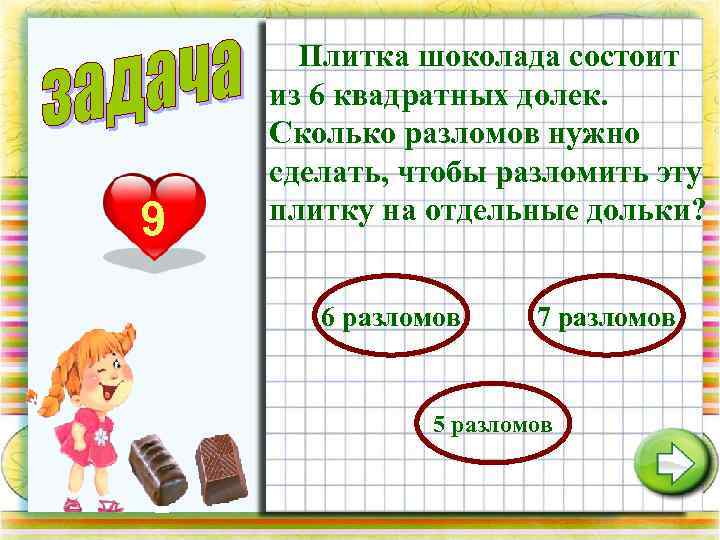 задача

9

Плитка шоколада состоит из 6 квадратных долек. Сколько разломов нужно сделать, чтобы разломить эту плитку на отдельные дольки?

6 разломов

7 разломов

5 разломов